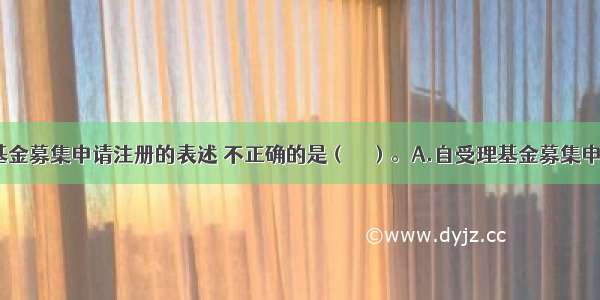 基金募集申请注册的表述 不正确的是（　）。A.自受理基金募集申

©www.dyjz.cc